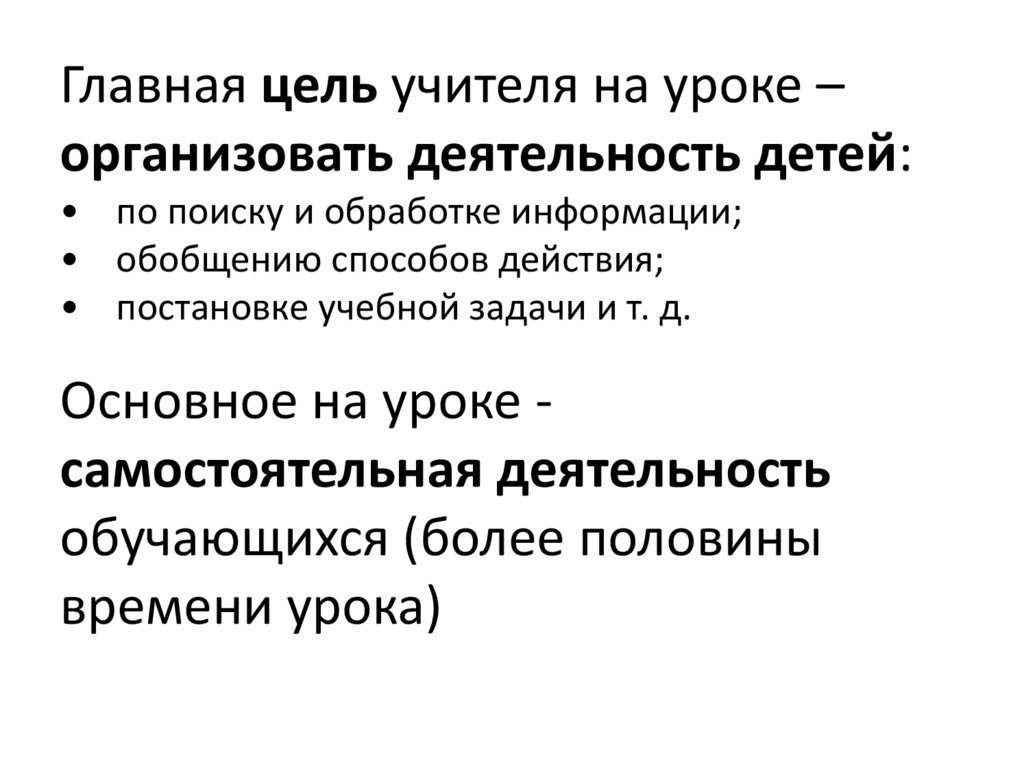 Главная цель учителя на уроке – организовать деятельность детей:
• по поиску и обработке информации;
• обобщению способов действия;
• постановке учебной задачи и т. д.

Основное на уроке - самостоятельная деятельность обучающихся (более половины времени урока)